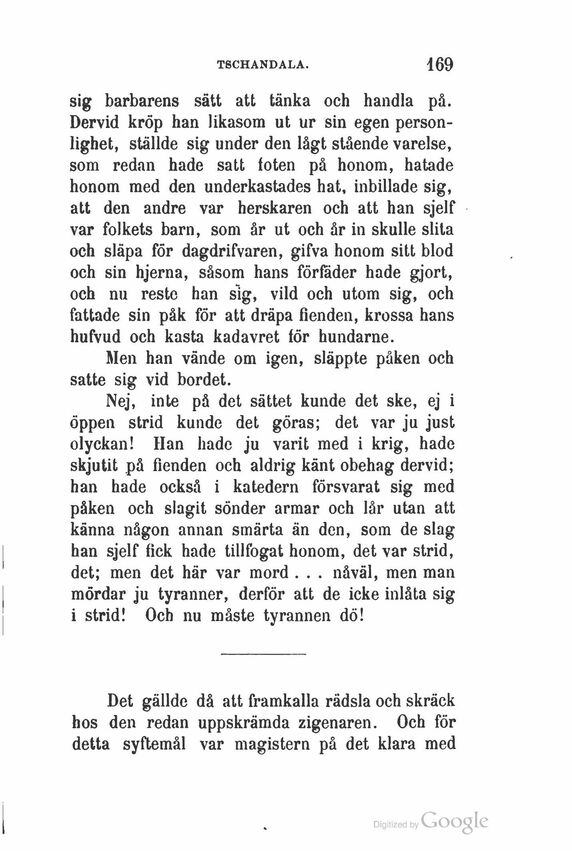 TSCHANDALA. 169

sig barbarens sätt att tänka och handla på. Dervid kröp han likasom ut ur sin egen personlighet, ställde sig under den lågt stående varelse, som redan hade satt foten på honom, hatade honom med den underkastades hat, inbillade sig, att den andre var herskaren och att han sjelf var folkets barn, som år ut och år in skulle slita och släpa för dagdrifvaren, gifva honom sitt blod och sin hjerna, såsom hans förfäder hade gjort, och nu reste han sig, vild och utom sig, och fattade sin påk för att dräpa fienden, krossa hans hufvud och kasta kadavret för hundarne.

Men han vände om igen, släppte påken och satte sig vid bordet.

Nej, inte på det sättet kunde det ske, ej i öppen strid kunde det göras; det var ju just olyckan! Han hade ju varit med i krig, hade skjutit på fienden och aldrig känt obehag dervid; han hade också i katedern försvarat sig med påken och slagit sönder armar och lår utan att känna någon annan smärta än den, som de slag han sjelf fick hade tillfogat honom, det var strid, det; men det här var mord . . . nåväl, men man mördar ju tyranner, derför att de icke inlåta sig i strid! Och nu måste tyrannen dö!

Det gällde då att framkalla rädsla och skräck hos den redan uppskrämda zigenaren. Och för detta syftemål var magistern på det klara med

Digitized by Google